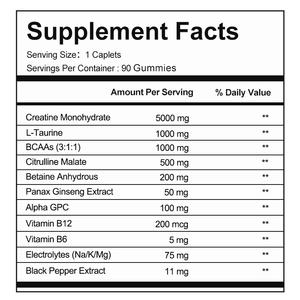 Supplement Facts

Serving Size: 1 Caplets
Servings Per Container : 90 Gummies

| | Amount Per Serving | % Daily Value |
|---|---|---|
| Creatine Monohydrate | 5000 mg | ** |
| L-Taurine | 1000 mg | ** |
| BCAAs (3:1:1) | 1000 mg | ** |
| Citrulline Malate | 500 mg | ** |
| Betaine Anhydrous | 200 mg | ** |
| Panax Ginseng Extract | 50 mg | ** |
| Alpha GPC | 100 mg | ** |
| Vitamin B12 | 200 mcg | ** |
| Vitamin B6 | 5 mg | ** |
| Electrolytes (Na/K/Mg) | 75 mg | ** |
| Black Pepper Extract | 11 mg | ** |